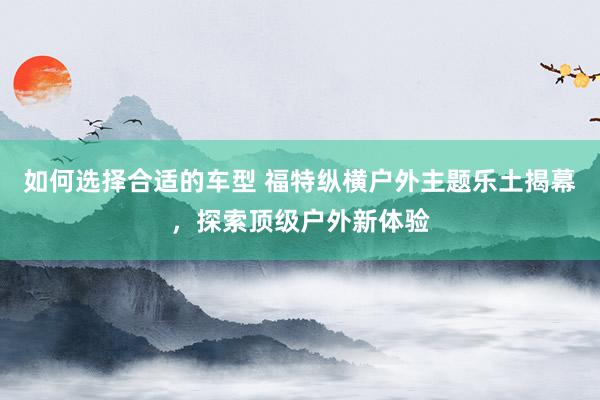 如何选择合适的车型 福特纵横户外主题乐土揭幕，探索顶级户外新体验